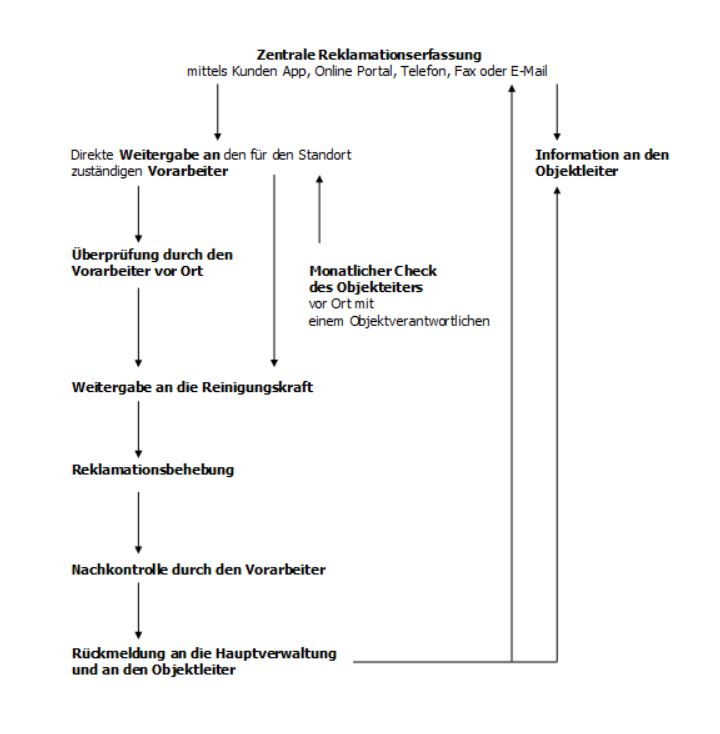 Zentrale Reklamationserfassung
mittels Kunden App, Online Portal, Telefon, Fax oder E-Mail

Direkte Weitergabe an den für den Standort zuständigen Vorarbeiter

Information an den Objektleiter

Überprüfung durch den Vorarbeiter vor Ort

Monatlicher Check des Objekteiters vor Ort mit einem Objektverantwortlichen

Weitergabe an die Reinigungskraft

Reklamationsbehebung

Nachkontrolle durch den Vorarbeiter

Rückmeldung an die Hauptverwaltung und an den Objektleiter